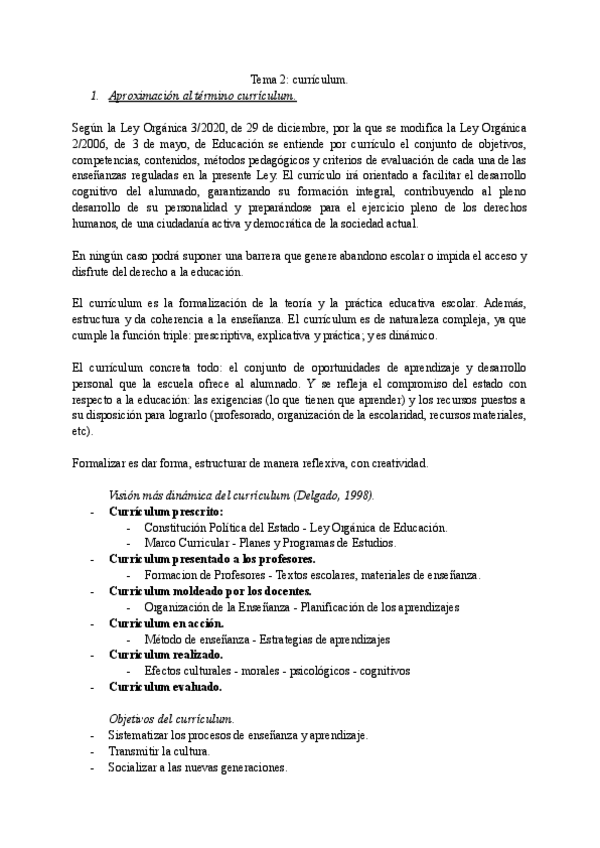 Tema 2: currículum.

1. Aproximación al término currículum.

Según la Ley Orgánica 3/2020, de 29 de diciembre, por la que se modifica la Ley Orgánica 2/2006, de 3 de mayo, de Educación se entiende por currículo el conjunto de objetivos, competencias, contenidos, métodos pedagógicos y criterios de evaluación de cada una de las enseñanzas reguladas en la presente Ley. El currículo irá orientado a facilitar el desarrollo cognitivo del alumnado, garantizando su formación integral, contribuyendo al pleno desarrollo de su personalidad y preparándose para el ejercicio pleno de los derechos humanos, de una ciudadanía activa y democrática de la sociedad actual.

En ningún caso podrá suponer una barrera que genere abandono escolar o impida el acceso y disfrute del derecho a la educación.

El currículum es la formalización de la teoría y la práctica educativa escolar. Además, estructura y da coherencia a la enseñanza. El currículum es de naturaleza compleja, ya que cumple la función triple: prescriptiva, explicativa y práctica; y es dinámico.

El currículum concreta todo: el conjunto de oportunidades de aprendizaje y desarrollo personal que la escuela ofrece al alumnado. Y se refleja el compromiso del estado con respecto a la educación: las exigencias (lo que tienen que aprender) y los recursos puestos a su disposición para lograrlo (profesorado, organización de la escolaridad, recursos materiales, etc).

Formalizar es dar forma, estructurar de manera reflexiva, con creatividad.

Visión más dinámica del currículum (Delgado, 1998).
- Currículum prescrito:
  - Constitución Política del Estado - Ley Orgánica de Educación.
  - Marco Curricular - Planes y Programas de Estudios.
- Currículum presentado a los profesores.
  - Formacion de Profesores - Textos escolares, materiales de enseñanza.
- Currículum moldeado por los docentes.
  - Organización de la Enseñanza - Planificación de los aprendizajes
- Currículum en acción.
  - Método de enseñanza - Estrategias de aprendizajes
- Currículum realizado.
  - Efectos culturales - morales - psicológicos - cognitivos
- Currículum evaluado.

Objetivos del currículum.
- Sistematizar los procesos de enseñanza y aprendizaje.
- Transmitir la cultura.
- Socializar a las nuevas generaciones.